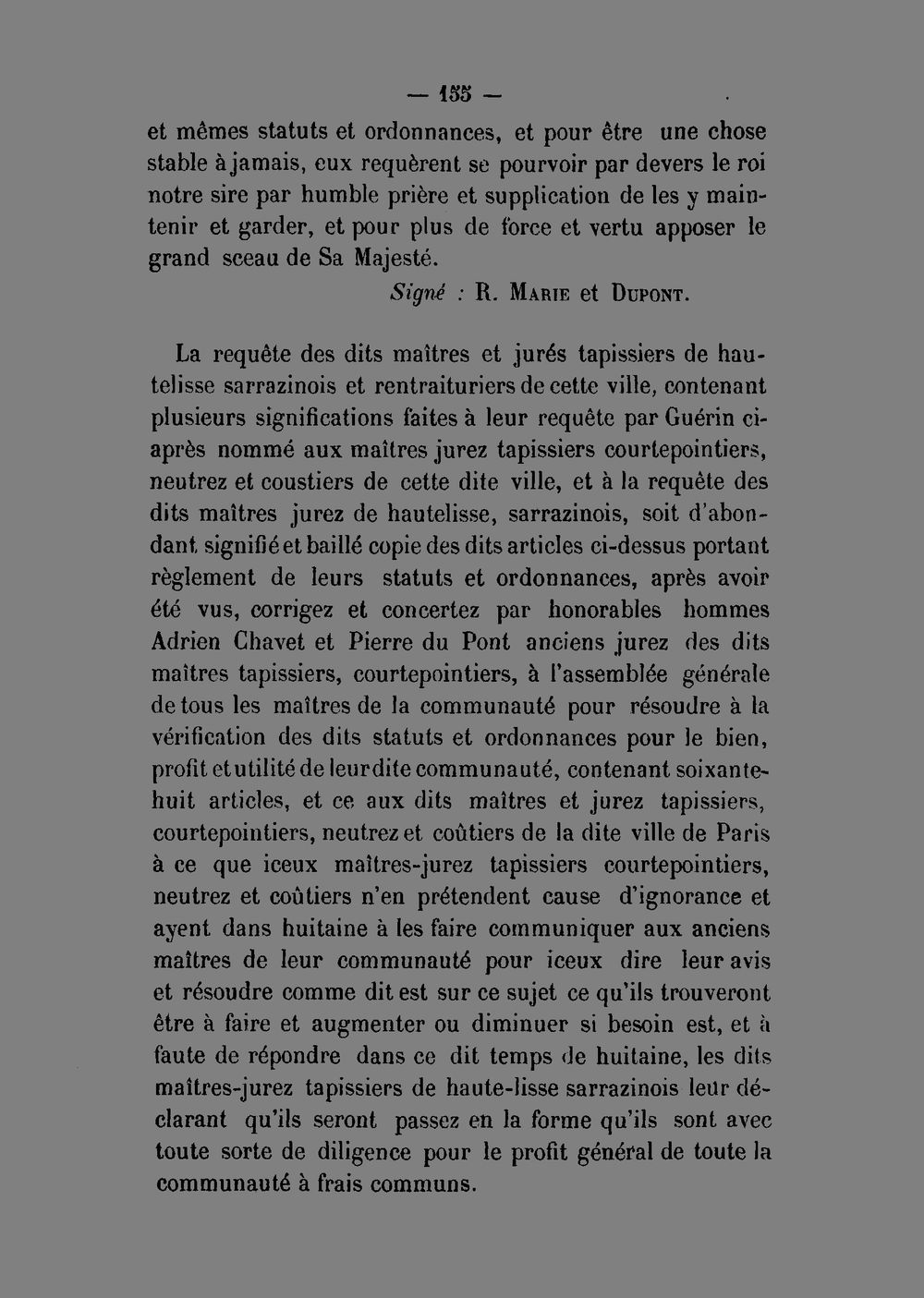 — 155 —

et mêmes statuts et ordonnances, et pour être une chose stable à jamais, eux requèrent se pourvoir par devers le roi notre sire par humble prière et supplication de les y maintenir et garder, et pour plus de force et vertu apposer le grand sceau de Sa Majesté.

Signé : R. Marie et Dupont.

La requête des dits maîtres et jurés tapissiers de hautelisse sarrazinois et rentraituriers de cette ville, contenant plusieurs significations faites à leur requête par Guérin ci-après nommé aux maîtres jurez tapissiers courtepointiers, neutrez et coustiers de cette dite ville, et à la requête des dits maîtres jurez de hautelisse, sarrazinois, soit d'abondant signifié et baillé copie des dits articles ci-dessus portant règlement de leurs statuts et ordonnances, après avoir été vus, corrigez et concertez par honorables hommes Adrien Chavet et Pierre du Pont anciens jurez des dits maîtres tapissiers, courtepointiers, à l'assemblée générale de tous les maîtres de la communauté pour résoudre à la vérification des dits statuts et ordonnances pour le bien, profit et utilité de leur dite communauté, contenant soixante-huit articles, et ce aux dits maîtres et jurez tapissiers, courtepointiers, neutrez et coûtiers de la dite ville de Paris à ce que iceux maîtres-jurez tapissiers courtepointiers, neutrez et coûtiers n'en prétendent cause d'ignorance et ayent dans huitaine à les faire communiquer aux anciens maîtres de leur communauté pour iceux dire leur avis et résoudre comme dit est sur ce sujet ce qu'ils trouveront être à faire et augmenter ou diminuer si besoin est, et à faute de répondre dans ce dit temps de huitaine, les dits maîtres-jurez tapissiers de haute-lisse sarrazinois leur déclarant qu'ils seront passez en la forme qu'ils sont avec toute sorte de diligence pour le profit général de toute la communauté à frais communs.